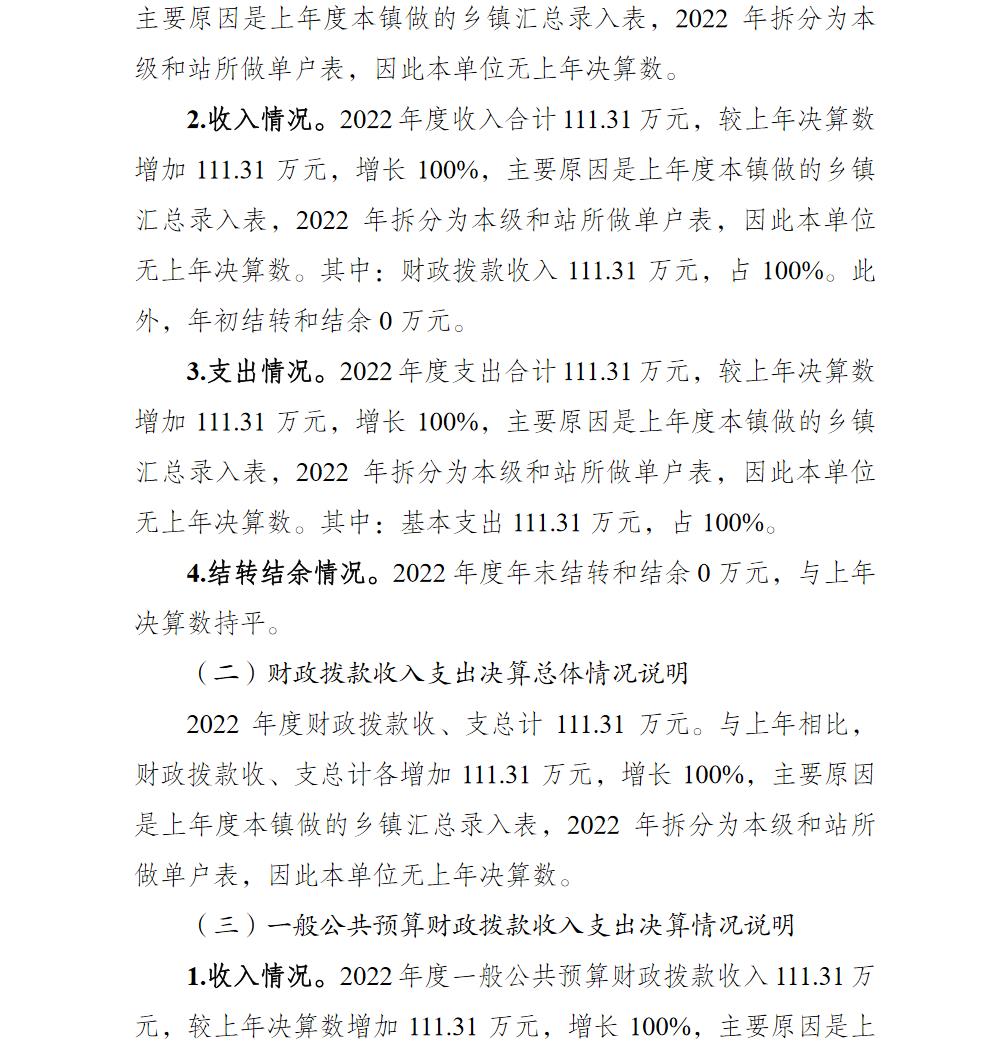 主要原因是上年度本镇做的乡镇汇总录入表，2022 年拆分为本级和站所做单户表，因此本单位无上年决算数。

2.收入情况。2022 年度收入合计 111.31 万元，较上年决算数增加 111.31 万元，增长 100%，主要原因是上年度本镇做的乡镇汇总录入表，2022 年拆分为本级和站所做单户表，因此本单位无上年决算数。其中：财政拨款收入 111.31 万元，占 100%。此外，年初结转和结余 0 万元。

3.支出情况。2022 年度支出合计 111.31 万元，较上年决算数增加 111.31 万元，增长 100%，主要原因是上年度本镇做的乡镇汇总录入表，2022 年拆分为本级和站所做单户表，因此本单位无上年决算数。其中：基本支出 111.31 万元，占 100%。

4.结转结余情况。2022 年度年末结转和结余 0 万元，与上年决算数持平。

（二）财政拨款收入支出决算总体情况说明

2022 年度财政拨款收、支总计 111.31 万元。与上年相比，财政拨款收、支总计各增加 111.31 万元，增长 100%，主要原因是上年度本镇做的乡镇汇总录入表，2022 年拆分为本级和站所做单户表，因此本单位无上年决算数。

（三）一般公共预算财政拨款收入支出决算情况说明

1.收入情况。2022 年度一般公共预算财政拨款收入 111.31 万元，较上年决算数增加 111.31 万元，增长 100%，主要原因是上